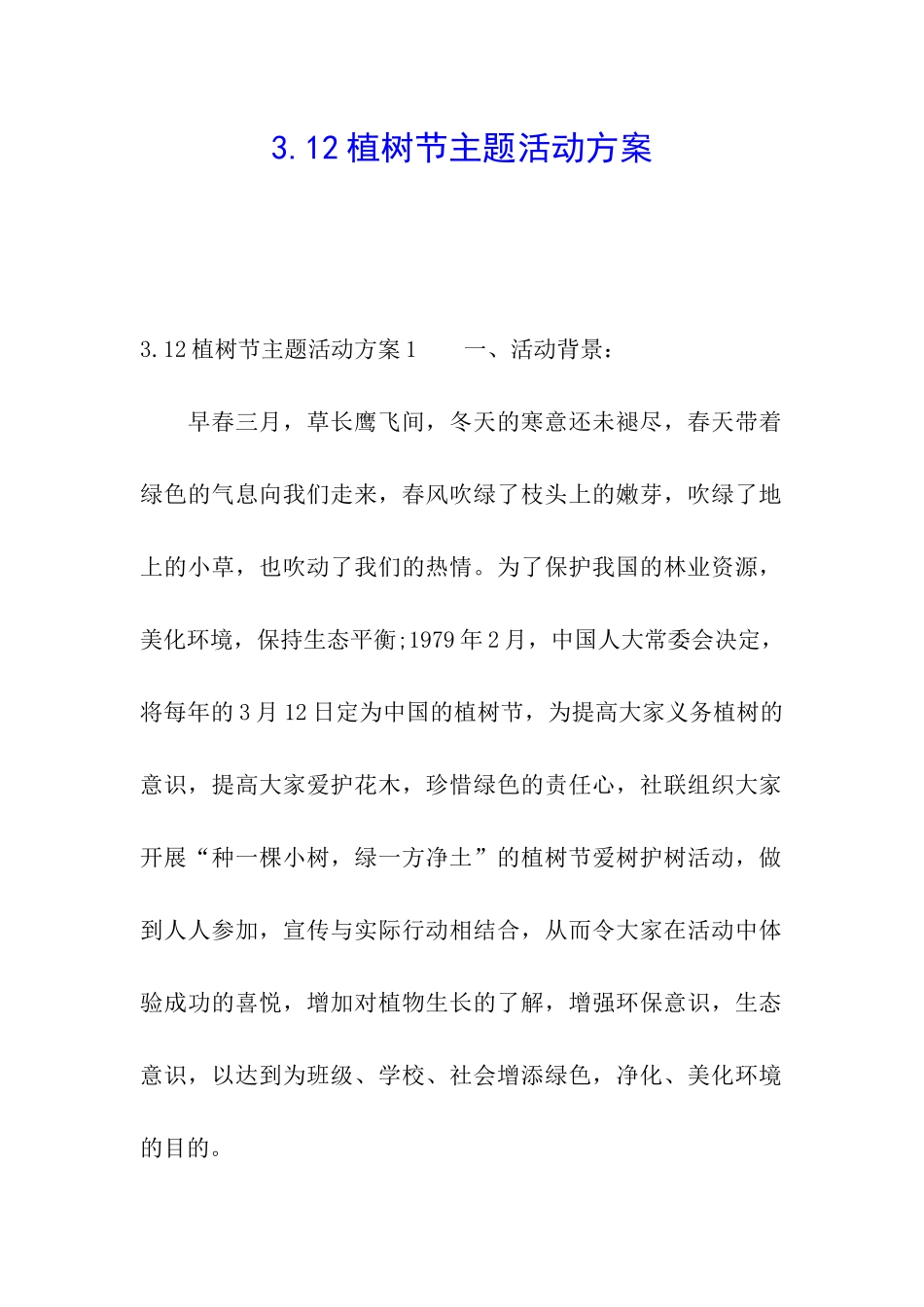 3.12 植树节主题活动方案

3.12 植树节主题活动方案 1　　一、活动背景：

早春三月，草长鹰飞间，冬天的寒意还未褪尽，春天带着绿色的气息向我们走来，春风吹绿了枝头上的嫩芽，吹绿了地上的小草，也吹动了我们的热情。为了保护我国的林业资源，美化环境，保持生态平衡;1979 年 2 月，中国人大常委会决定，将每年的 3 月 12 日定为中国的植树节，为提高大家义务植树的意识，提高大家爱护花木，珍惜绿色的责任心，社联组织大家开展“种一棵小树，绿一方净土”的植树节爱树护树活动，做到人人参加，宣传与实际行动相结合，从而令大家在活动中体验成功的喜悦，增加对植物生长的了解，增强环保意识，生态意识，以达到为班级、学校、社会增添绿色，净化、美化环境的目的。